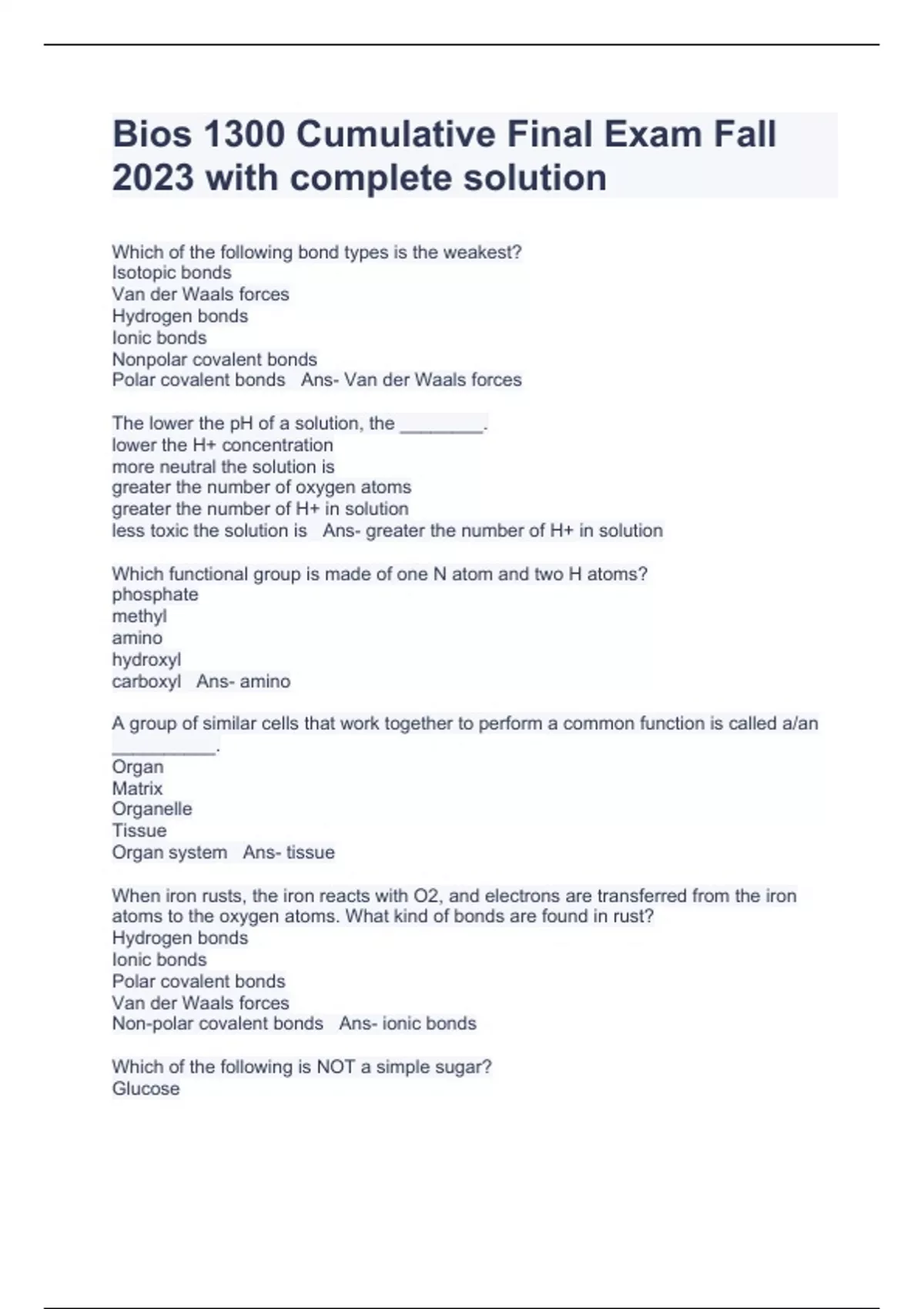 Bios 1300 Cumulative Final Exam Fall 2023 with complete solution

Which of the following bond types is the weakest?
Isotopic bonds
Van der Waals forces
Hydrogen bonds
Ionic bonds
Nonpolar covalent bonds
Polar covalent bonds   Ans- Van der Waals forces

The lower the pH of a solution, the ________.
lower the H+ concentration
more neutral the solution is
greater the number of oxygen atoms
greater the number of H+ in solution
less toxic the solution is   Ans- greater the number of H+ in solution

Which functional group is made of one N atom and two H atoms?
phosphate
methyl
amino
hydroxyl
carboxyl   Ans- amino

A group of similar cells that work together to perform a common function is called a/an __________.
Organ
Matrix
Organelle
Tissue
Organ system   Ans- tissue

When iron rusts, the iron reacts with O2, and electrons are transferred from the iron atoms to the oxygen atoms. What kind of bonds are found in rust?
Hydrogen bonds
Ionic bonds
Polar covalent bonds
Van der Waals forces
Non-polar covalent bonds   Ans- ionic bonds

Which of the following is NOT a simple sugar?
Glucose